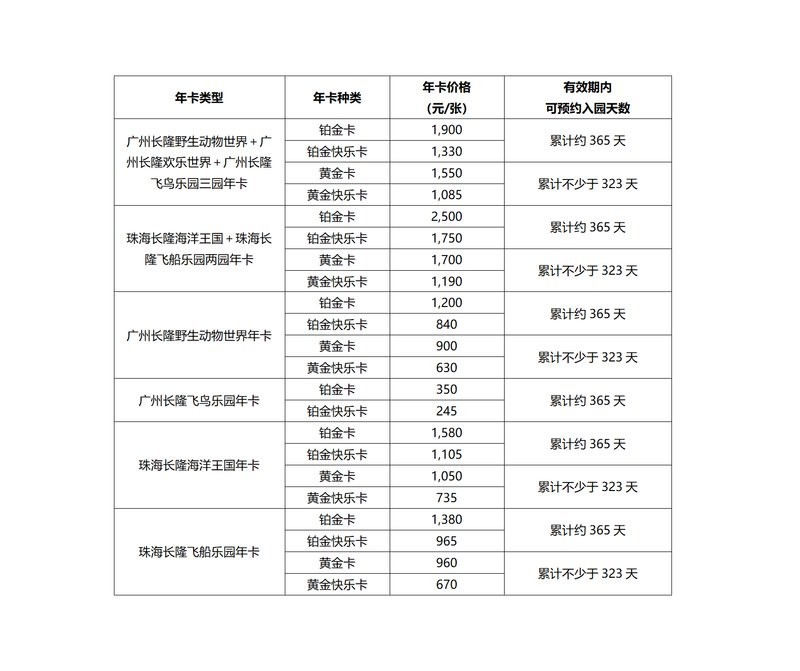 | 年卡类型 | 年卡种类 | 年卡价格（元/张） | 有效期内可预约入园天数 |
|---|---|---|---|
| 广州长隆野生动物世界＋广州长隆欢乐世界＋广州长隆飞鸟乐园三园年卡 | 铂金卡 | 1,900 | 累计约 365 天 |
| | 铂金快乐卡 | 1,330 | |
| | 黄金卡 | 1,550 | 累计不少于 323 天 |
| | 黄金快乐卡 | 1,085 | |
| 珠海长隆海洋王国＋珠海长隆飞船乐园两园年卡 | 铂金卡 | 2,500 | 累计约 365 天 |
| | 铂金快乐卡 | 1,750 | |
| | 黄金卡 | 1,700 | 累计不少于 323 天 |
| | 黄金快乐卡 | 1,190 | |
| 广州长隆野生动物世界年卡 | 铂金卡 | 1,200 | 累计约 365 天 |
| | 铂金快乐卡 | 840 | |
| | 黄金卡 | 900 | 累计不少于 323 天 |
| | 黄金快乐卡 | 630 | |
| 广州长隆飞鸟乐园年卡 | 铂金卡 | 350 | 累计约 365 天 |
| | 铂金快乐卡 | 245 | |
| 珠海长隆海洋王国年卡 | 铂金卡 | 1,580 | 累计约 365 天 |
| | 铂金快乐卡 | 1,105 | |
| | 黄金卡 | 1,050 | 累计不少于 323 天 |
| | 黄金快乐卡 | 735 | |
| 珠海长隆飞船乐园年卡 | 铂金卡 | 1,380 | 累计约 365 天 |
| | 铂金快乐卡 | 965 | |
| | 黄金卡 | 960 | 累计不少于 323 天 |
| | 黄金快乐卡 | 670 | |